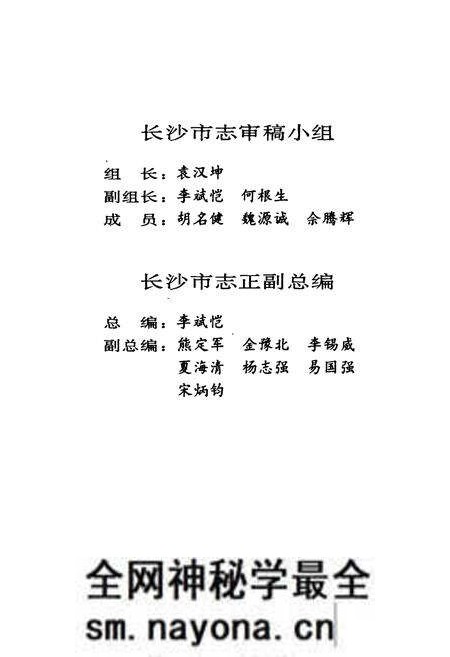 长沙市志审稿小组

组　长：袁汉坤
副组长：李斌恺　何根生
成　员：胡名健　魏源诚　余腾辉

长沙市志正副总编

总　编：李斌恺
副总编：熊定军　金豫北　李锡威
夏海清　杨志强　易国强
宋炳钧

全网神秘学最全
sm.nayona.cn